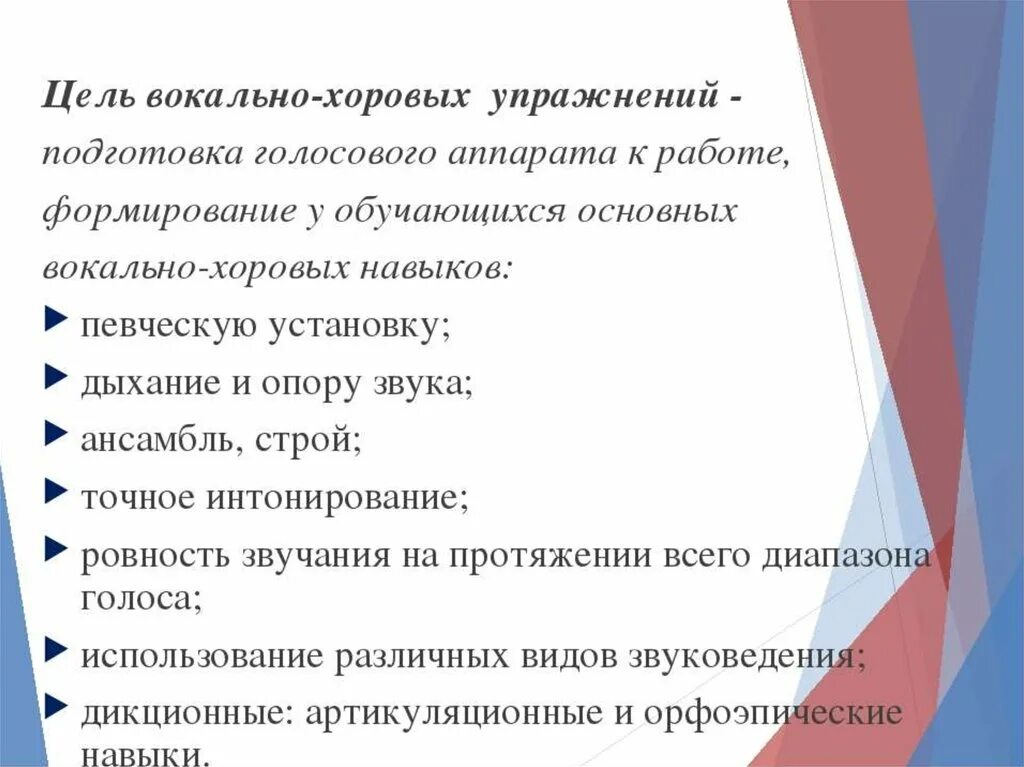 Цель вокально-хоровых упражнений - подготовка голосового аппарата к работе, формирование у обучающихся основных вокально-хоровых навыков:

певческую установку;

дыхание и опору звука;

ансамбль, строй;

точное интонирование;

ровность звучания на протяжении всего диапазона голоса;

использование различных видов звуковедения;

дикционные: артикуляционные и орфоэпические навыки.